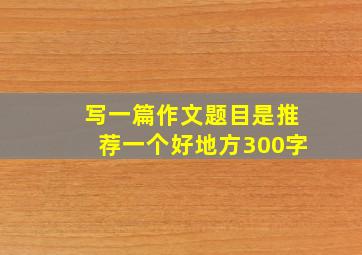 写一篇作文题目是推荐一个好地方300字